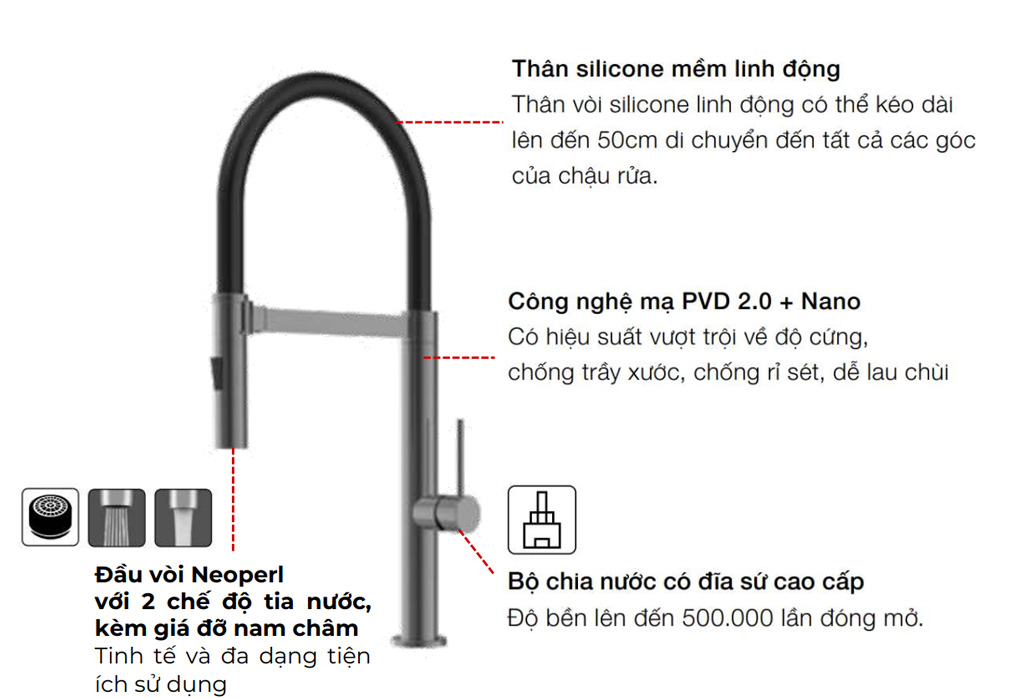 Thân silicone mềm linh động
Thân vòi silicone linh động có thể kéo dài lên đến 50cm di chuyển đến tất cả các góc của chậu rửa.

Công nghệ mạ PVD 2.0 + Nano
Có hiệu suất vượt trội về độ cứng, chống trầy xước, chống rỉ sét, dễ lau chùi

Bộ chia nước có đĩa sứ cao cấp
Độ bền lên đến 500.000 lần đóng mở.

Đầu vòi Neoperl với 2 chế độ tia nước, kèm giá đỡ nam châm
Tinh tế và đa dạng tiện ích sử dụng